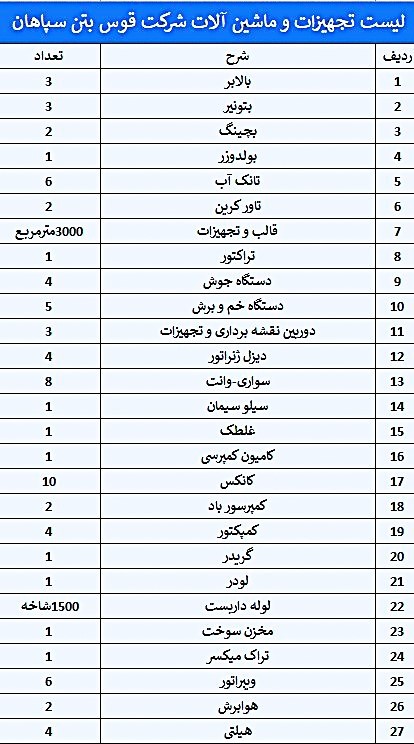 لیست تجهیزات و ماشین آلات شرکت قوس بتن سپاهان

| ردیف | شرح | تعداد |
|---|---|---|
| 1 | بالابر | 3 |
| 2 | بتونیر | 3 |
| 3 | بچینگ | 2 |
| 4 | بولدوزر | 1 |
| 5 | تانک آب | 6 |
| 6 | تاور کرین | 2 |
| 7 | قالب و تجهیزات | 3000مترمربع |
| 8 | تراکتور | 1 |
| 9 | دستگاه جوش | 4 |
| 10 | دستگاه خم و برش | 5 |
| 11 | دوربین نقشه برداری و تجهیزات | 3 |
| 12 | دیزل ژنراتور | 4 |
| 13 | سواری-وانت | 8 |
| 14 | سیلو سیمان | 1 |
| 15 | غلطک | 1 |
| 16 | کامیون کمپرسی | 1 |
| 17 | کانکس | 10 |
| 18 | کمپرسور باد | 2 |
| 19 | کمپکتور | 4 |
| 20 | گریدر | 1 |
| 21 | لودر | 1 |
| 22 | لوله داربست | 1500شاخه |
| 23 | مخزن سوخت | 1 |
| 24 | تراک میکسر | 1 |
| 25 | ویبراتور | 6 |
| 26 | هوابرش | 2 |
| 27 | هیلتی | 4 |